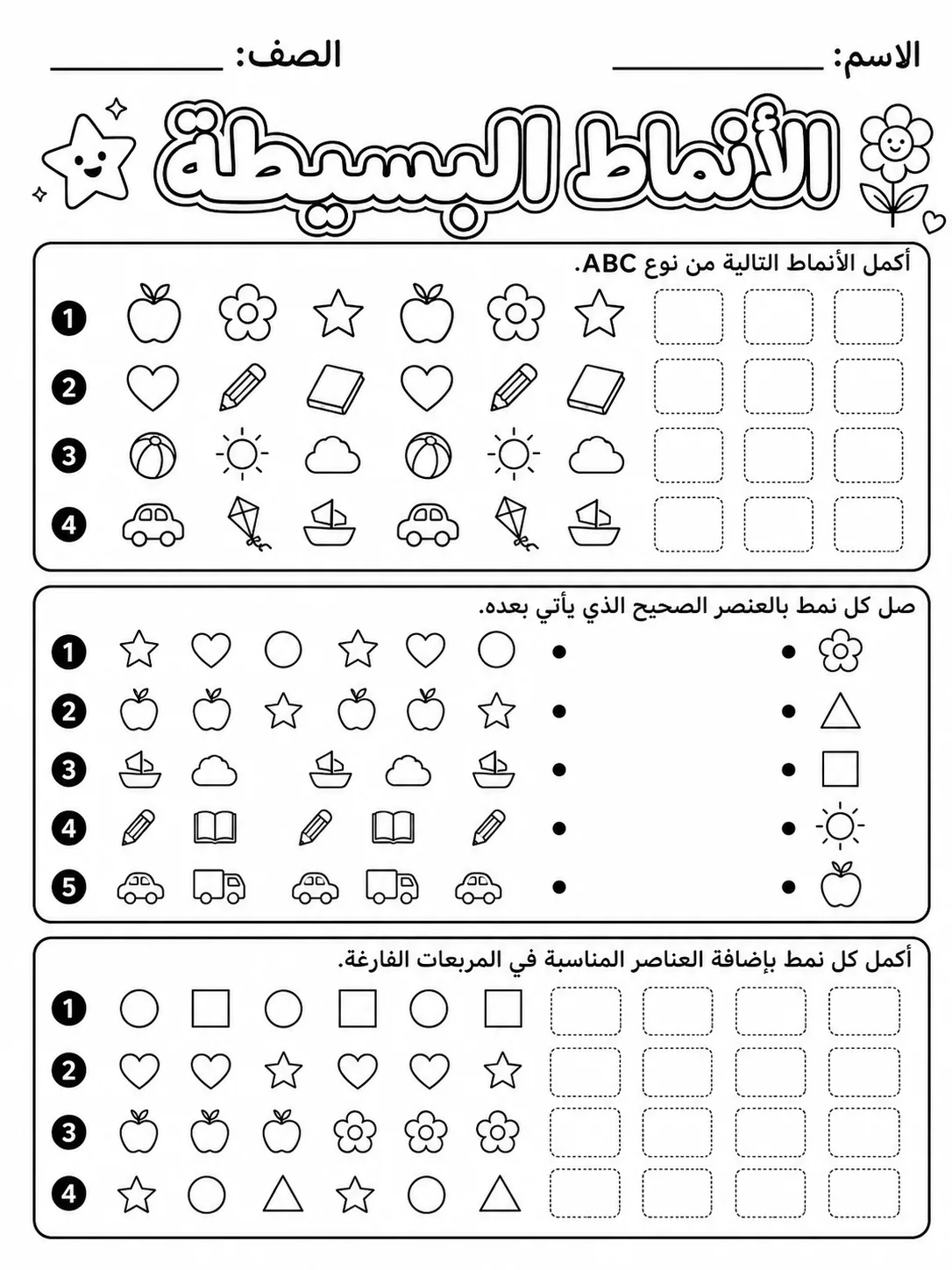 الاسم: ____ الصف: ____

الأنماط البسيطة

أكمل الأنماط التالية من نوع ABC.

1

2

3

4

صل كل نمط بالعنصر الصحيح الذي يأتي بعده.

1

2

3

4

5

أكمل كل نمط بإضافة العناصر المناسبة في المربعات الفارغة.

1

2

3

4